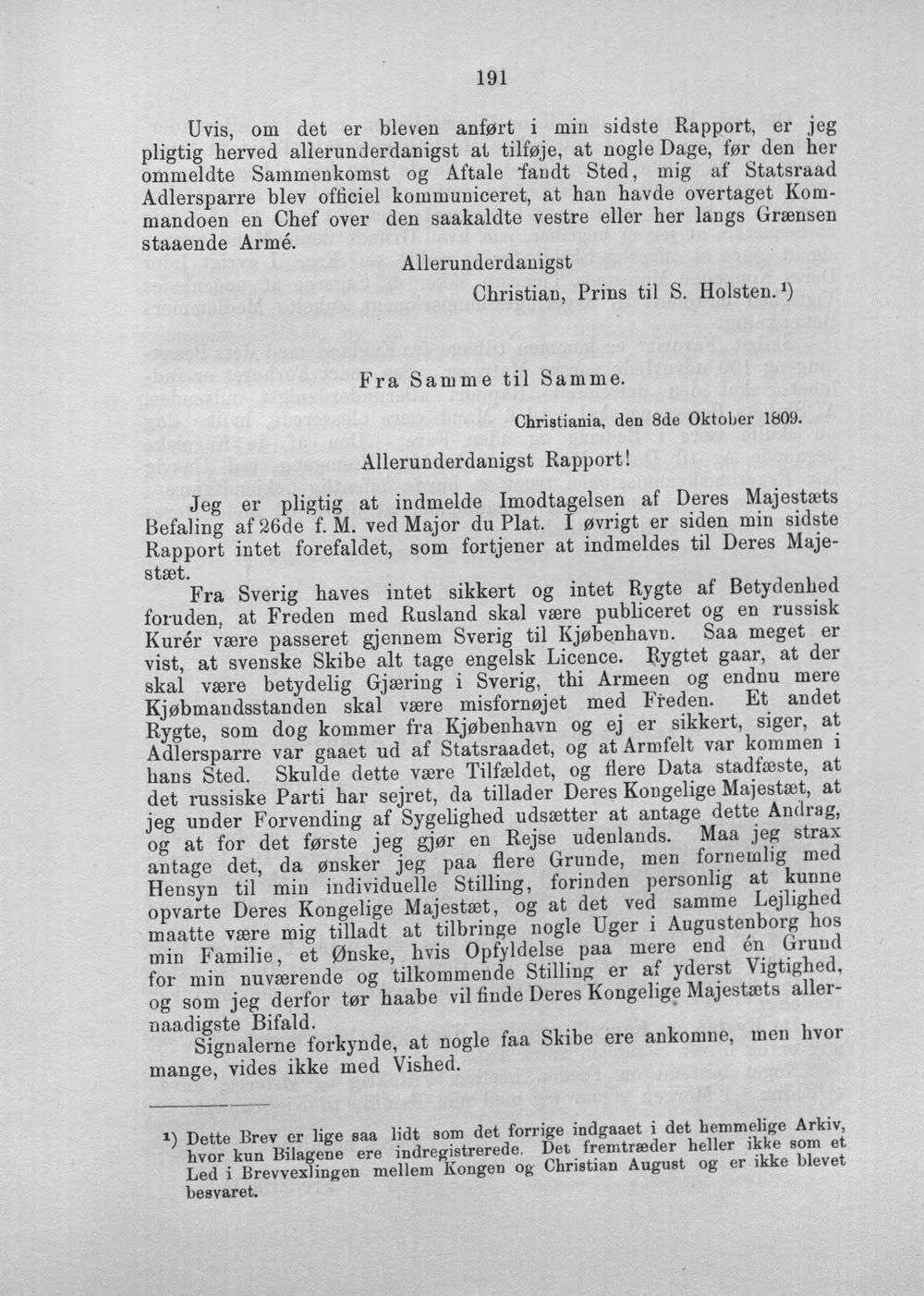 191

Uvis, om det er bleven anført i min sidste Rapport, er jeg pligtig herved allerunderdanigst at tilføje, at nogle Dage, før den her ommeldte Sammenkomst og Aftale fandt Sted, mig af Statsraad Adlersparre blev officiel kommuniceret, at han havde overtaget Kommandoen en Chef over den saakaldte vestre eller her langs Grænsen staaende Armé.

Allerunderdanigst

Christian, Prins til S. Holsten.¹)

Fra Samme til Samme.

Christiania, den 8de Oktober 1809.

Allerunderdanigst Rapport!

Jeg er pligtig at indmelde Imodtagelsen af Deres Majestæts Befaling af 26de f. M. ved Major du Plat. I øvrigt er siden min sidste Rapport intet forefaldet, som fortjener at indmeldes til Deres Majestæt.

Fra Sverig haves intet sikkert og intet Rygte af Betydenhed foruden, at Freden med Rusland skal være publiceret og en russisk Kurér være passeret gjennem Sverig til Kjøbenhavn. Saa meget er vist, at svenske Skibe alt tage engelsk Licence. Rygtet gaar, at der skal være betydelig Gjæring i Sverig, thi Armeen og endnu mere Kjøbmandsstanden skal være misfornøjet med Freden. Et andet Rygte, som dog kommer fra Kjøbenhavn og ej er sikkert, siger, at Adlersparre var gaaet ud af Statsraadet, og at Armfelt var kommen i hans Sted. Skulde dette være Tilfældet, og flere Data stadfæste, at det russiske Parti har sejret, da tillader Deres Kongelige Majestæt, at jeg under Forvending af Sygelighed udsætter at antage dette Andrag, og at for det første jeg gjør en Rejse udenlands. Maa jeg strax antage det, da ønsker jeg paa flere Grunde, men fornemlig med Hensyn til min individuelle Stilling, forinden personlig at kunne opvarte Deres Kongelige Majestæt, og at det ved samme Lejlighed maatte være mig tilladt at tilbringe nogle Uger i Augustenborg hos min Familie, et Ønske, hvis Opfyldelse paa mere end én Grund for min nuværende og tilkommende Stilling er af yderst Vigtighed, og som jeg derfor tør haabe vil finde Deres Kongelige Majestæts allernaadigste Bifald.

Signalerne forkynde, at nogle faa Skibe ere ankomne, men hvor mange, vides ikke med Vished.

¹) Dette Brev er lige saa lidt som det forrige indgaaet i det hemmelige Arkiv, hvor kun Bilagene ere indregistrerede. Det fremtræder heller ikke som et Led i Brevvexlingen mellem Kongen og Christian August og er ikke blevet besvaret.